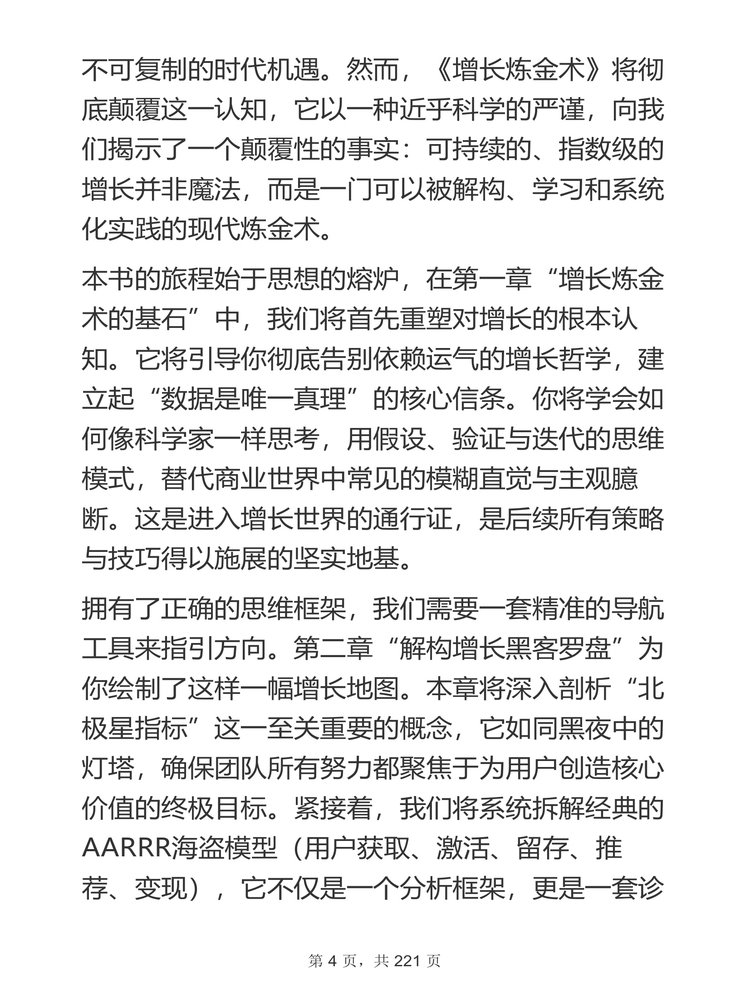 不可复制的时代机遇。然而，《增长炼金术》将彻底颠覆这一认知，它以一种近乎科学的严谨，向我们揭示了一个颠覆性的事实：可持续的、指数级的增长并非魔法，而是一门可以被解构、学习和系统化实践的现代炼金术。

本书的旅程始于思想的熔炉，在第一章“增长炼金术的基石”中，我们将首先重塑对增长的根本认知。它将引导你彻底告别依赖运气的增长哲学，建立起“数据是唯一真理”的核心信条。你将学会如何像科学家一样思考，用假设、验证与迭代的思维模式，替代商业世界中常见的模糊直觉与主观臆断。这是进入增长世界的通行证，是后续所有策略与技巧得以施展的坚实地基。

拥有了正确的思维框架，我们需要一套精准的导航工具来指引方向。第二章“解构增长黑客罗盘”为你绘制了这样一幅增长地图。本章将深入剖析“北极星指标”这一至关重要的概念，它如同黑夜中的灯塔，确保团队所有努力都聚焦于为用户创造核心价值的终极目标。紧接着，我们将系统拆解经典的AARRR海盗模型（用户获取、激活、留存、推荐、变现），它不仅是一个分析框架，更是一套诊

第 4 页，共 221 页